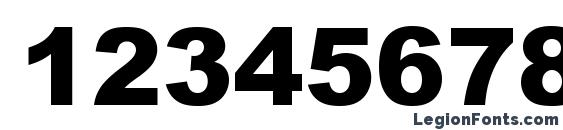 12345678

LegionFonts.com